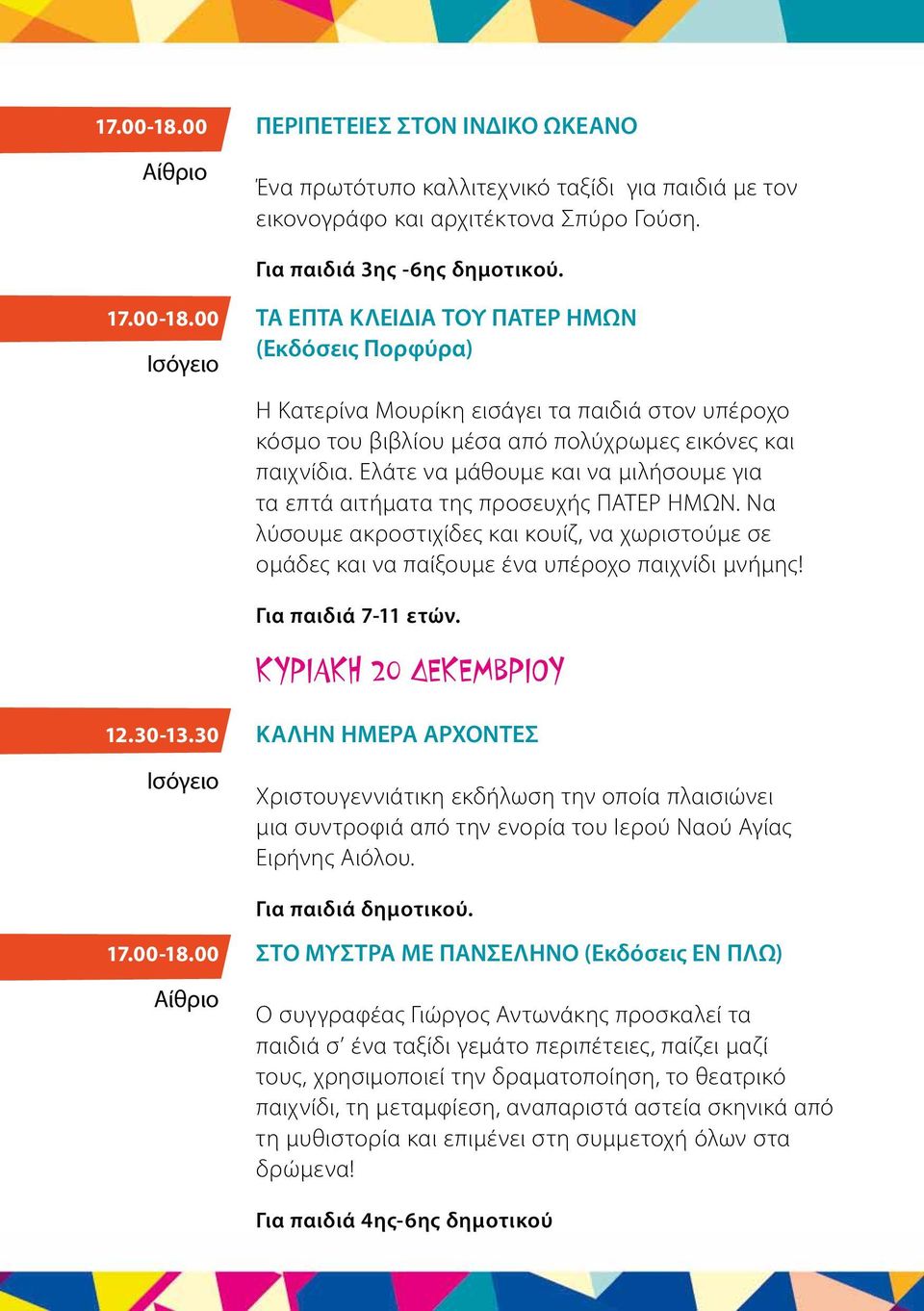 17.00-18.00
Αίθριο

ΠΕΡΙΠΕΤΕΙΕΣ ΣΤΟΝ ΙΝΔΙΚΟ ΩΚΕΑΝΟ

Ένα πρωτότυπο καλλιτεχνικό ταξίδι για παιδιά με τον εικονογράφο και αρχιτέκτονα Σπύρο Γούση.

Για παιδιά 3ης -6ης δημοτικού.

17.00-18.00
Ισόγειο

ΤΑ ΕΠΤΑ ΚΛΕΙΔΙΑ ΤΟΥ ΠΑΤΕΡ ΗΜΩΝ (Εκδόσεις Πορφύρα)

Η Κατερίνα Μουρίκη εισάγει τα παιδιά στον υπέροχο κόσμο του βιβλίου μέσα από πολύχρωμες εικόνες και παιχνίδια. Ελάτε να μάθουμε και να μιλήσουμε για τα επτά αιτήματα της προσευχής ΠΑΤΕΡ ΗΜΩΝ. Να λύσουμε ακροστιχίδες και κουίζ, να χωριστούμε σε ομάδες και να παίξουμε ένα υπέροχο παιχνίδι μνήμης!

Για παιδιά 7-11 ετών.

ΚΥΡΙΑΚΗ 20 ΔΕΚΕΜΒΡΙΟΥ

12.30-13.30
Ισόγειο

ΚΑΛΗΝ ΗΜΕΡΑ ΑΡΧΟΝΤΕΣ

Χριστουγεννιάτικη εκδήλωση την οποία πλαισιώνει μια συντροφιά από την ενορία του Ιερού Ναού Αγίας Ειρήνης Αιόλου.

Για παιδιά δημοτικού.

17.00-18.00
Αίθριο

ΣΤΟ ΜΥΣΤΡΑ ΜΕ ΠΑΝΣΕΛΗΝΟ (Εκδόσεις ΕΝ ΠΛΩ)

Ο συγγραφέας Γιώργος Αντωνάκης προσκαλεί τα παιδιά σ' ένα ταξίδι γεμάτο περιπέτειες, παίζει μαζί τους, χρησιμοποιεί την δραματοποίηση, το θεατρικό παιχνίδι, τη μεταμφίεση, αναπαριστά αστεία σκηνικά από τη μυθιστορία και επιμένει στη συμμετοχή όλων στα δρώμενα!

Για παιδιά 4ης-6ης δημοτικού